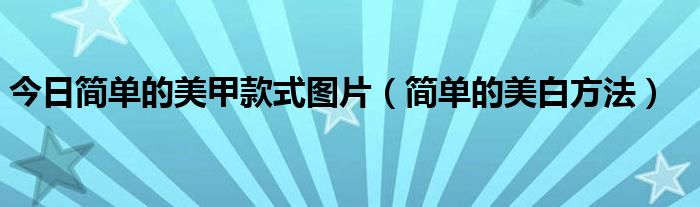 今日简单的美甲款式图片（简单的美白方法）